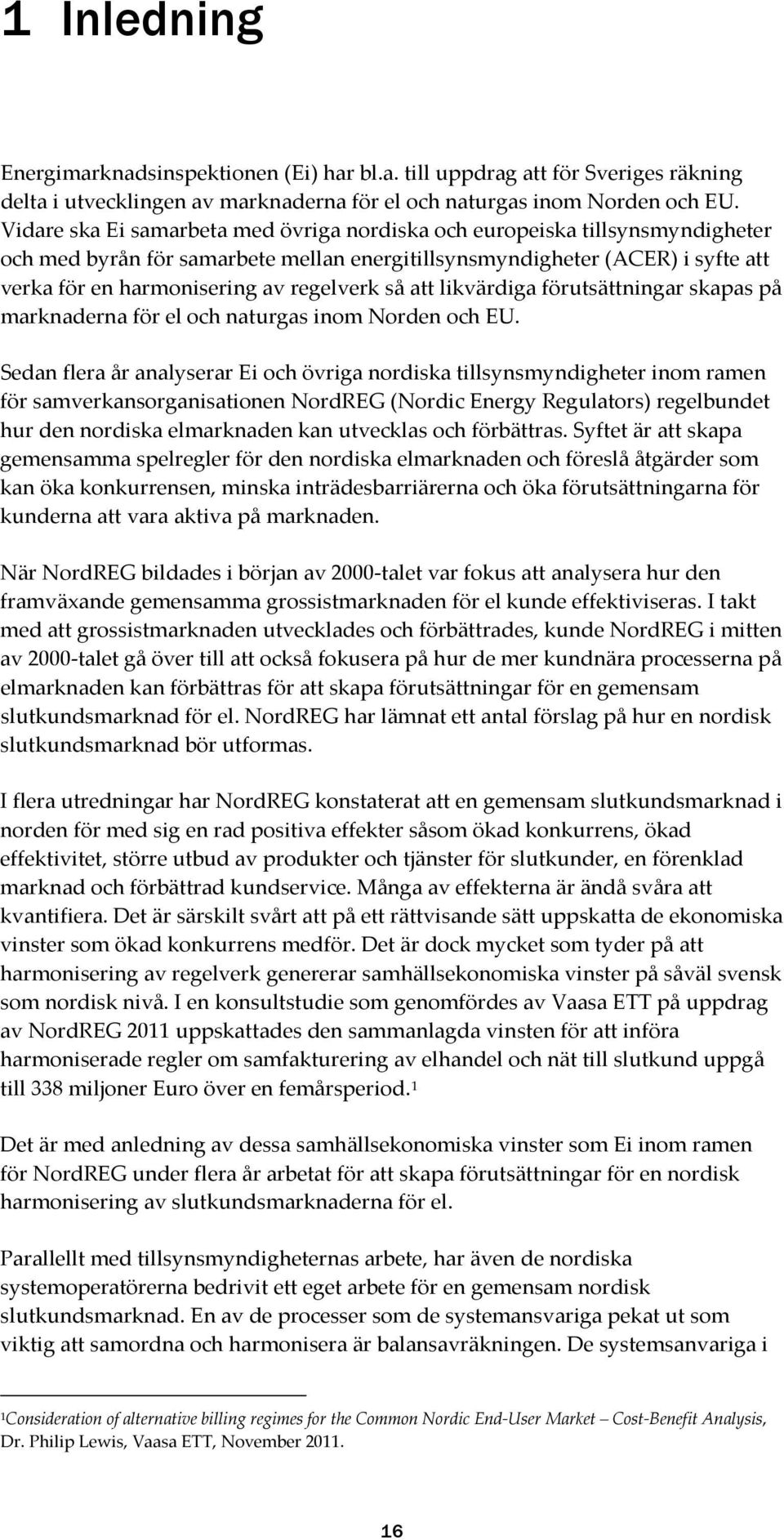 1 Inledning

Energimarknadsinspektionen (Ei) har bl.a. till uppdrag att för Sveriges räkning delta i utvecklingen av marknaderna för el och naturgas inom Norden och EU. Vidare ska Ei samarbeta med övriga nordiska och europeiska tillsynsmyndigheter och med byrån för samarbete mellan energitillsynsmyndigheter (ACER) i syfte att verka för en harmonisering av regelverk så att likvärdiga förutsättningar skapas på marknaderna för el och naturgas inom Norden och EU.

Sedan flera år analyserar Ei och övriga nordiska tillsynsmyndigheter inom ramen för samverkansorganisationen NordREG (Nordic Energy Regulators) regelbundet hur den nordiska elmarknaden kan utvecklas och förbättras. Syftet är att skapa gemensamma spelregler för den nordiska elmarknaden och föreslå åtgärder som kan öka konkurrensen, minska inträdesbarriärerna och öka förutsättningarna för kunderna att vara aktiva på marknaden.

När NordREG bildades i början av 2000-talet var fokus att analysera hur den framväxande gemensamma grossistmarknaden för el kunde effektiviseras. I takt med att grossistmarknaden utvecklades och förbättrades, kunde NordREG i mitten av 2000-talet gå över till att också fokusera på hur de mer kundnära processerna på elmarknaden kan förbättras för att skapa förutsättningar för en gemensam slutkundsmarknad för el. NordREG har lämnat ett antal förslag på hur en nordisk slutkundsmarknad bör utformas.

I flera utredningar har NordREG konstaterat att en gemensam slutkundsmarknad i norden för med sig en rad positiva effekter såsom ökad konkurrens, ökad effektivitet, större utbud av produkter och tjänster för slutkunder, en förenklad marknad och förbättrad kundservice. Många av effekterna är ändå svåra att kvantifiera. Det är särskilt svårt att på ett rättvisande sätt uppskatta de ekonomiska vinster som ökad konkurrens medför. Det är dock mycket som tyder på att harmonisering av regelverk genererar samhällsekonomiska vinster på såväl svensk som nordisk nivå. I en konsultstudie som genomfördes av Vaasa ETT på uppdrag av NordREG 2011 uppskattades den sammanlagda vinsten för att införa harmoniserade regler om samfakturering av elhandel och nät till slutkund uppgå till 338 miljoner Euro över en femårsperiod.$^1$

Det är med anledning av dessa samhällsekonomiska vinster som Ei inom ramen för NordREG under flera år arbetat för att skapa förutsättningar för en nordisk harmonisering av slutkundsmarknaderna för el.

Parallellt med tillsynsmyndigheternas arbete, har även de nordiska systemoperatörerna bedrivit ett eget arbete för en gemensam nordisk slutkundsmarknad. En av de processer som de systemansvariga pekat ut som viktig att samordna och harmonisera är balansavräkningen. De systemsanvariga i

$^1$Consideration of alternative billing regimes for the Common Nordic End-User Market – Cost-Benefit Analysis, Dr. Philip Lewis, Vaasa ETT, November 2011.

16